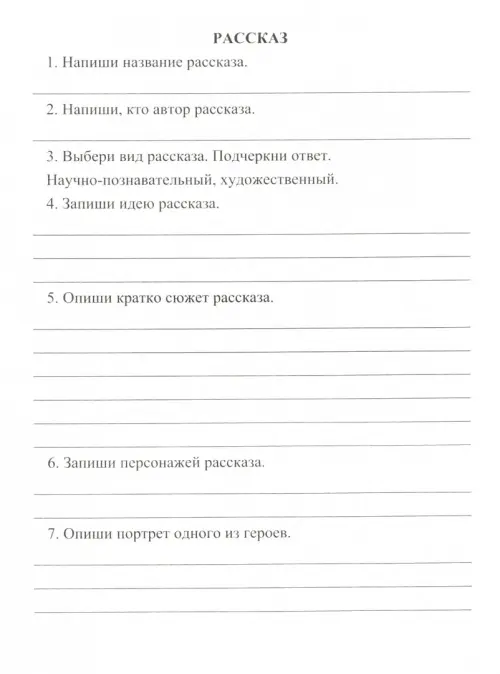 РАССКАЗ

1. Напиши название рассказа.

2. Напиши, кто автор рассказа.

3. Выбери вид рассказа. Подчеркни ответ.
Научно-познавательный, художественный.

4. Запиши идею рассказа.

5. Опиши кратко сюжет рассказа.

6. Запиши персонажей рассказа.

7. Опиши портрет одного из героев.